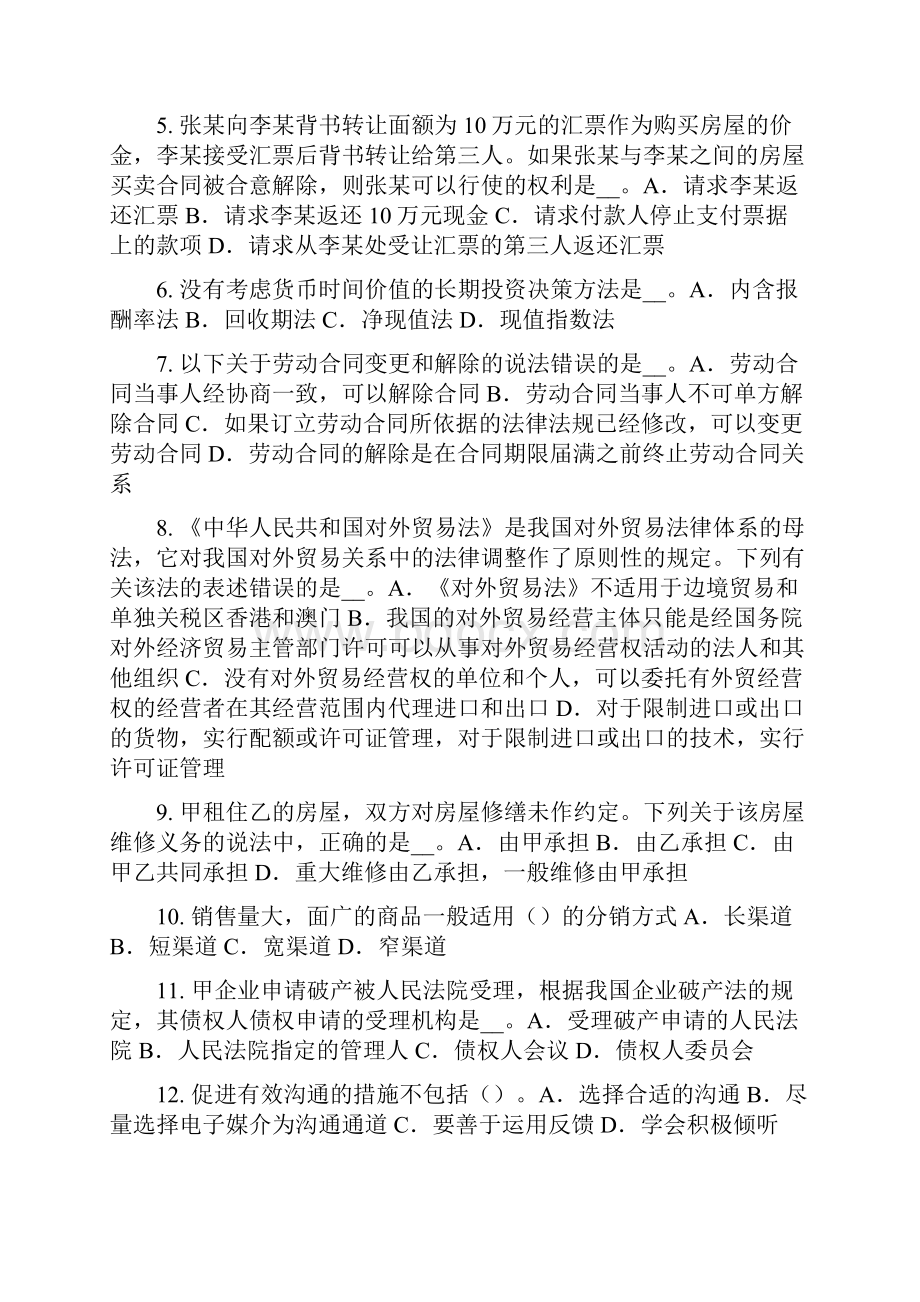 5. 张某向李某背书转让面额为 10 万元的汇票作为购买房屋的价金，李某接受汇票后背书转让给第三人。如果张某与李某之间的房屋买卖合同被合意解除，则张某可以行使的权利是__。A．请求李某返还汇票 B．请求李某返还 10 万元现金 C．请求付款人停止支付票据上的款项 D．请求从李某处受让汇票的第三人返还汇票

6. 没有考虑货币时间价值的长期投资决策方法是__。A．内含报酬率法 B．回收期法 C．净现值法 D．现值指数法

7. 以下关于劳动合同变更和解除的说法错误的是__。A．劳动合同当事人经协商一致，可以解除合同 B．劳动合同当事人不可单方解除合同 C．如果订立劳动合同所依据的法律法规已经修改，可以变更劳动合同 D．劳动合同的解除是在合同期限届满之前终止劳动合同关系

8. 《中华人民共和国对外贸易法》是我国对外贸易法律体系的母法，它对我国对外贸易关系中的法律调整作了原则性的规定。下列有关该法的表述错误的是__。A．《对外贸易法》不适用于边境贸易和单独关税区香港和澳门 B．我国的对外贸易经营主体只能是经国务院对外经济贸易主管部门许可可以从事对外贸易经营权活动的法人和其他组织 C．没有对外贸易经营权的单位和个人，可以委托有外贸经营权的经营者在其经营范围内代理进口和出口 D．对于限制进口或出口的货物，实行配额或许可证管理，对于限制进口或出口的技术，实行许可证管理

9. 甲租住乙的房屋，双方对房屋修缮未作约定。下列关于该房屋维修义务的说法中，正确的是__。A．由甲承担 B．由乙承担 C．由甲乙共同承担 D．重大维修由乙承担，一般维修由甲承担

10. 销售量大，面广的商品一般适用（）的分销方式 A．长渠道 B．短渠道 C．宽渠道 D．窄渠道

11. 甲企业申请破产被人民法院受理，根据我国企业破产法的规定，其债权人债权申请的受理机构是__。A．受理破产申请的人民法院 B．人民法院指定的管理人 C．债权人会议 D．债权人委员会

12. 促进有效沟通的措施不包括（）。A．选择合适的沟通 B．尽量选择电子媒介为沟通通道 C．要善于运用反馈 D．学会积极倾听